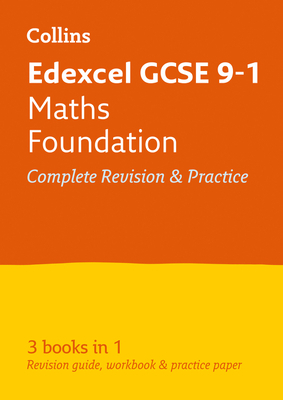 Collins

Edexcel GCSE 9-1
Maths
Foundation

Complete Revision & Practice

3 books in 1
Revision guide, workbook & practice paper